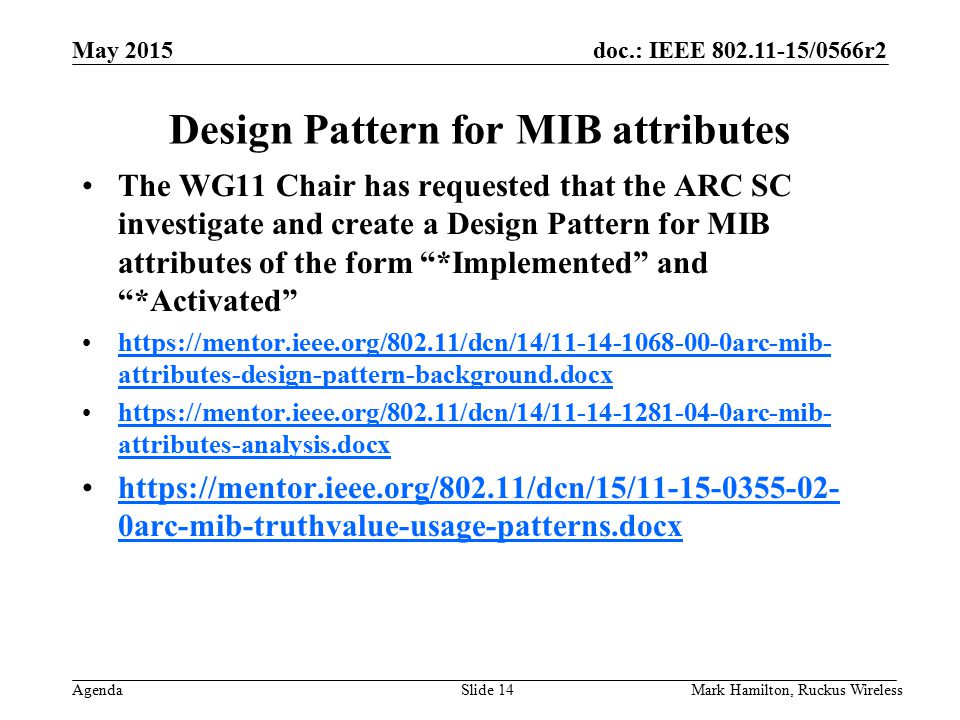 May 2015

doc.: IEEE 802.11-15/0566r2

Design Pattern for MIB attributes

• The WG11 Chair has requested that the ARC SC investigate and create a Design Pattern for MIB attributes of the form “*Implemented” and “*Activated”

• https://mentor.ieee.org/802.11/dcn/14/11-14-1068-00-0arc-mib-attributes-design-pattern-background.docx

• https://mentor.ieee.org/802.11/dcn/14/11-14-1281-04-0arc-mib-attributes-analysis.docx

• https://mentor.ieee.org/802.11/dcn/15/11-15-0355-02-0arc-mib-truthvalue-usage-patterns.docx

Agenda

Slide 14

Mark Hamilton, Ruckus Wireless